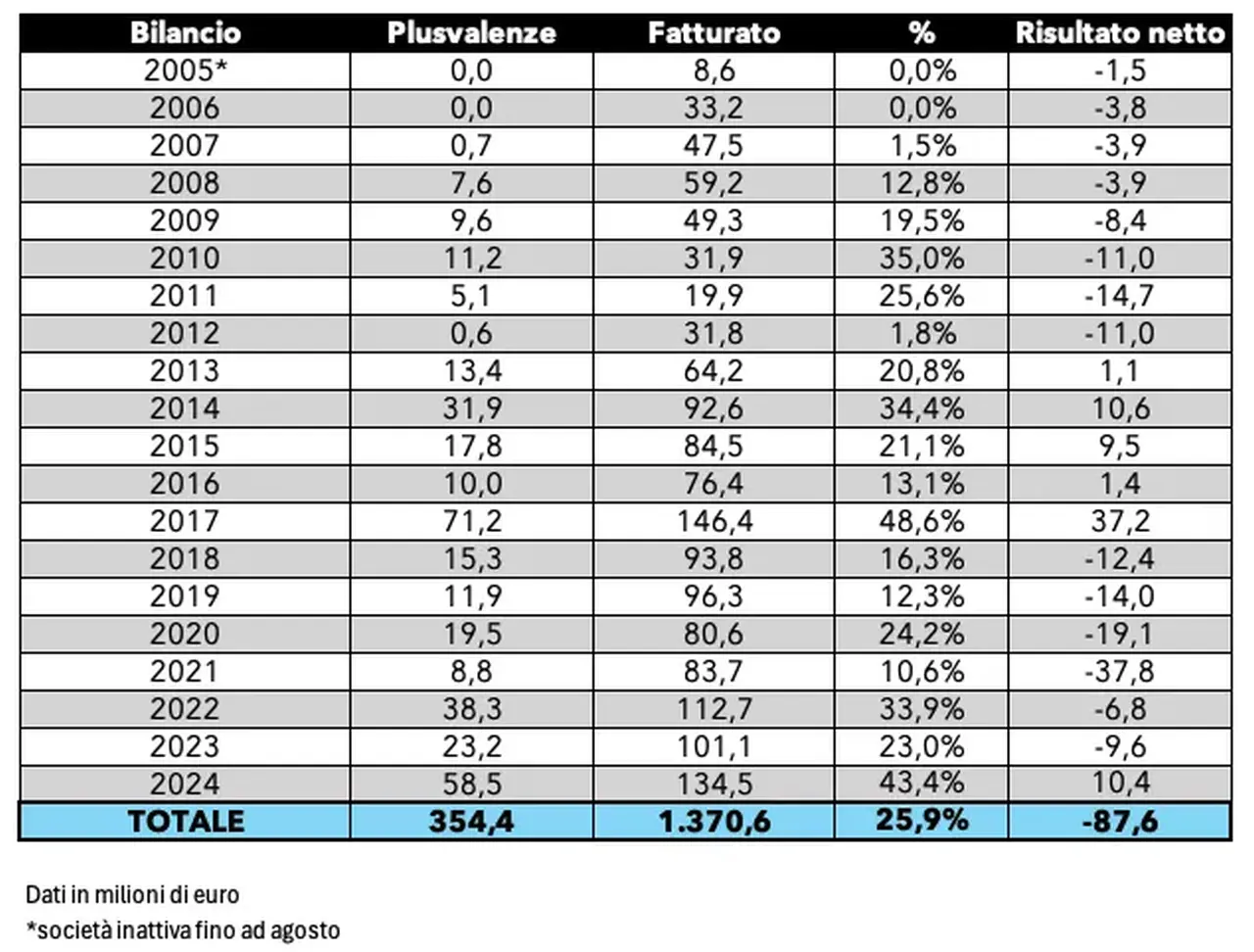 | Bilancio | Plusvalenze | Fatturato | % | Risultato netto |
|---|---|---|---|---|
| 2005* | 0,0 | 8,6 | 0,0% | -1,5 |
| 2006 | 0,0 | 33,2 | 0,0% | -3,8 |
| 2007 | 0,7 | 47,5 | 1,5% | -3,9 |
| 2008 | 7,6 | 59,2 | 12,8% | -3,9 |
| 2009 | 9,6 | 49,3 | 19,5% | -8,4 |
| 2010 | 11,2 | 31,9 | 35,0% | -11,0 |
| 2011 | 5,1 | 19,9 | 25,6% | -14,7 |
| 2012 | 0,6 | 31,8 | 1,8% | -11,0 |
| 2013 | 13,4 | 64,2 | 20,8% | 1,1 |
| 2014 | 31,9 | 92,6 | 34,4% | 10,6 |
| 2015 | 17,8 | 84,5 | 21,1% | 9,5 |
| 2016 | 10,0 | 76,4 | 13,1% | 1,4 |
| 2017 | 71,2 | 146,4 | 48,6% | 37,2 |
| 2018 | 15,3 | 93,8 | 16,3% | -12,4 |
| 2019 | 11,9 | 96,3 | 12,3% | -14,0 |
| 2020 | 19,5 | 80,6 | 24,2% | -19,1 |
| 2021 | 8,8 | 83,7 | 10,6% | -37,8 |
| 2022 | 38,3 | 112,7 | 33,9% | -6,8 |
| 2023 | 23,2 | 101,1 | 23,0% | -9,6 |
| 2024 | 58,5 | 134,5 | 43,4% | 10,4 |
| TOTALE | 354,4 | 1.370,6 | 25,9% | -87,6 |

Dati in milioni di euro

*società inattiva fino ad agosto